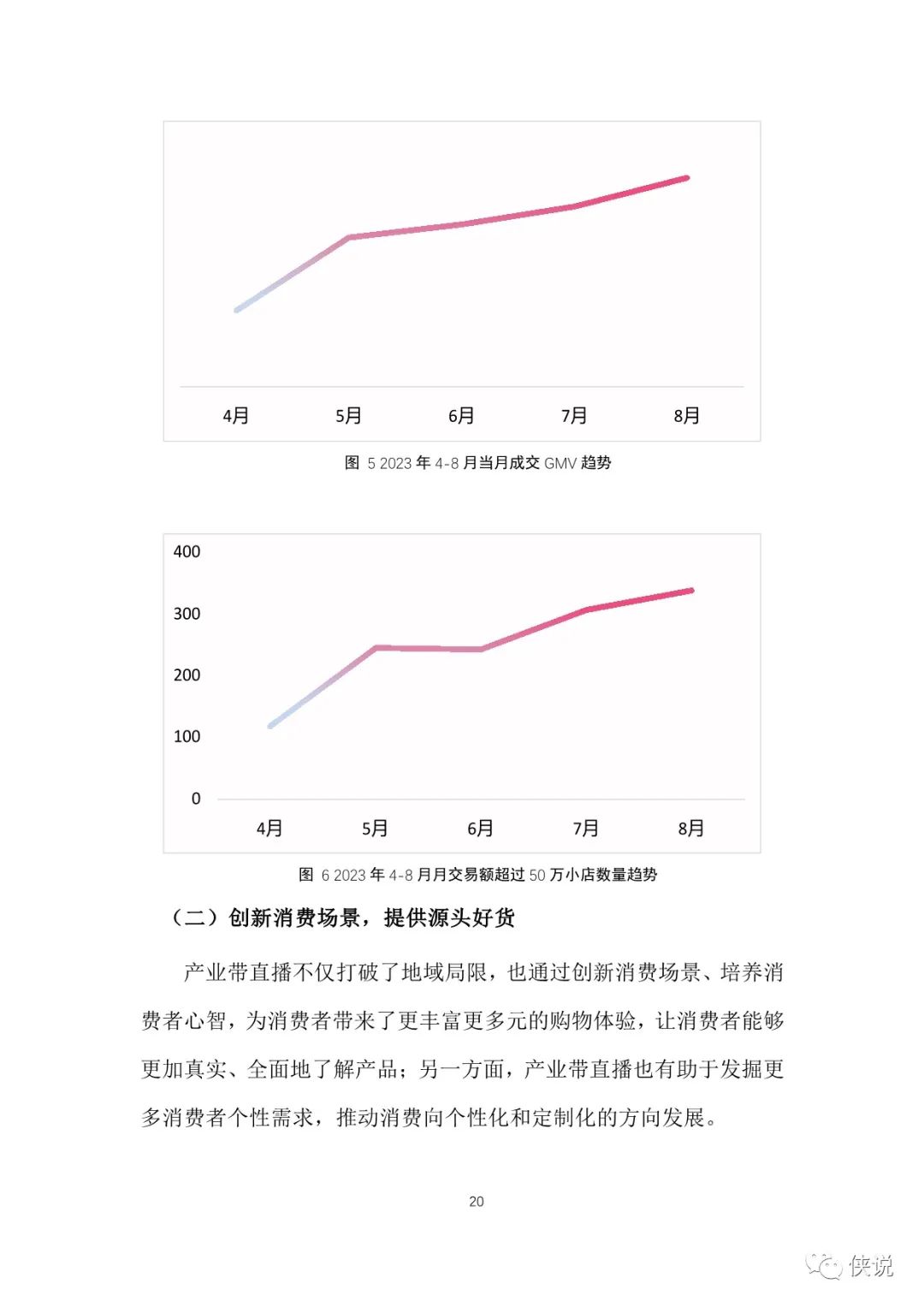 4月
5月
6月
7月
8月

图 5 2023 年 4-8 月当月成交 GMV 趋势

400
300
200
100
0
4月
5月
6月
7月
8月

图 6 2023 年 4-8 月月交易额超过 50 万小店数量趋势

（二）创新消费场景，提供源头好货

产业带直播不仅打破了地域局限，也通过创新消费场景、培养消费者心智，为消费者带来了更丰富更多元的购物体验，让消费者能够更加真实、全面地了解产品；另一方面，产业带直播也有助于发掘更多消费者个性需求，推动消费向个性化和定制化的方向发展。

20

侠说